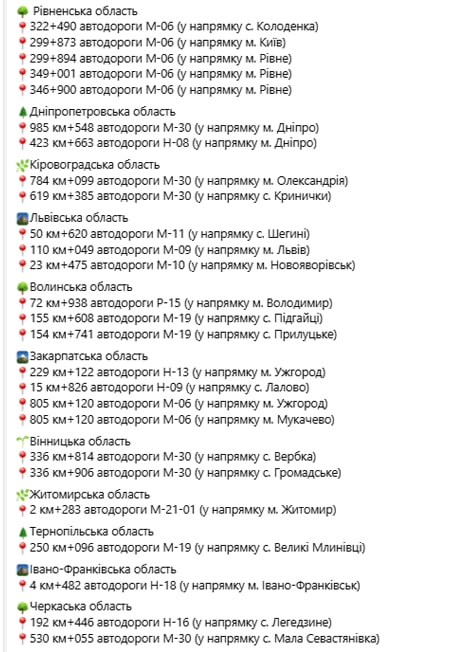 Рівненська область
322+490 автодороги М-06 (у напрямку с. Колоденка)
299+873 автодороги М-06 (у напрямку м. Київ)
299+894 автодороги М-06 (у напрямку м. Рівне)
349+001 автодороги М-06 (у напрямку м. Рівне)
346+900 автодороги М-06 (у напрямку м. Рівне)

Дніпропетровська область
985 км+548 автодороги М-30 (у напрямку м. Дніпро)
423 км+663 автодороги Н-08 (у напрямку м. Дніпро)

Кіровоградська область
784 км+099 автодороги М-30 (у напрямку м. Олександрія)
619 км+385 автодороги М-30 (у напрямку с. Кринички)

Львівська область
50 км+620 автодороги М-11 (у напрямку с. Шегині)
110 км+049 автодороги М-09 (у напрямку м. Львів)
23 км+475 автодороги М-10 (у напрямку м. Новояворівськ)

Волинська область
72 км+938 автодороги Р-15 (у напрямку м. Володимир)
155 км+608 автодороги М-19 (у напрямку с. Підгайці)
154 км+741 автодороги М-19 (у напрямку с. Прилуцьке)

Закарпатська область
229 км+122 автодороги Н-13 (у напрямку м. Ужгород)
15 км+826 автодороги Н-09 (у напрямку с. Лалово)
805 км+120 автодороги М-06 (у напрямку м. Ужгород)
805 км+120 автодороги М-06 (у напрямку м. Мукачево)

Вінницька область
336 км+814 автодороги М-30 (у напрямку с. Вербка)
336 км+906 автодороги М-30 (у напрямку с. Громадське)

Житомирська область
2 км+283 автодороги М-21-01 (у напрямку м. Житомир)

Тернопільська область
250 км+096 автодороги М-19 (у напрямку с. Великі Млинівці)

Івано-Франківська область
4 км+482 автодороги Н-18 (у напрямку м. Івано-Франківськ)

Черкаська область
192 км+446 автодороги Н-16 (у напрямку с. Легедзине)
530 км+055 автодороги М-30 (у напрямку с. Мала Севастянівка)